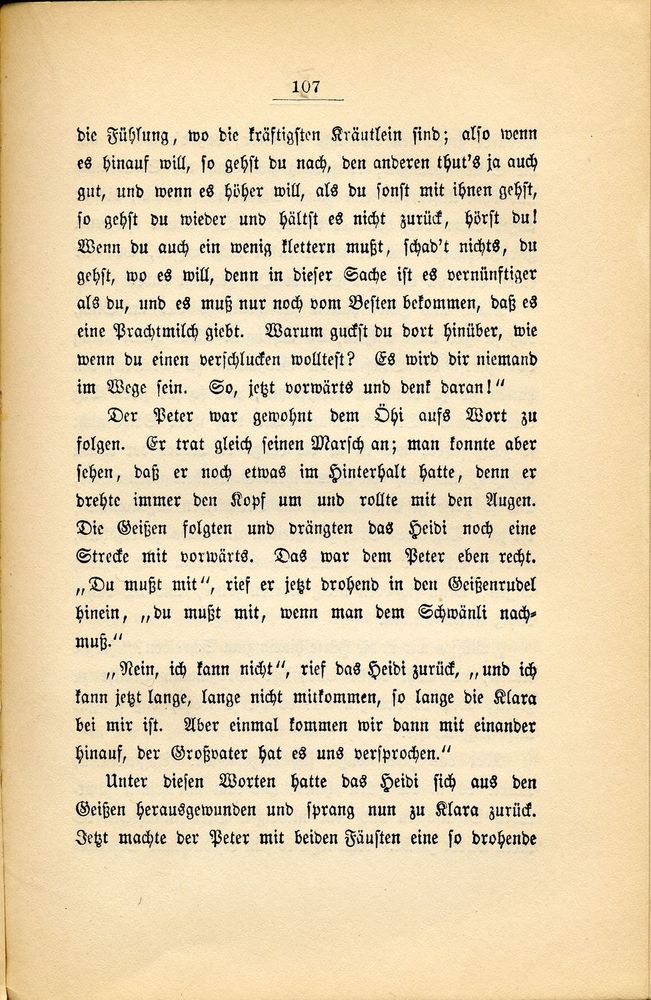 107

die Fühlung, wo die kräftigsten Kräutlein sind; also wenn es hinauf will, so gehst du nach, den anderen thut's ja auch gut, und wenn es höher will, als du sonst mit ihnen gehst, so gehst du wieder und hältst es nicht zurück, hörst du! Wenn du auch ein wenig klettern mußt, schad't nichts, du gehst, wo es will, denn in dieser Sache ist es vernünftiger als du, und es muß nur noch vom Besten bekommen, daß es eine Prachtmilch giebt. Warum guckst du dort hinüber, wie wenn du einen verschlucken wolltest? Es wird dir niemand im Wege sein. So, jetzt vorwärts und denk daran!"

Der Peter war gewohnt dem Öhi aufs Wort zu folgen. Er trat gleich seinen Marsch an; man konnte aber sehen, daß er noch etwas im Hinterhalt hatte, denn er drehte immer den Kopf um und rollte mit den Augen. Die Geißen folgten und drängten das Heidi noch eine Strecke mit vorwärts. Das war dem Peter eben recht. „Du mußt mit", rief er jetzt drohend in den Geißenrudel hinein, „du mußt mit, wenn man dem Schwänli nachmuß."

„Nein, ich kann nicht", rief das Heidi zurück, „und ich kann jetzt lange, lange nicht mitkommen, so lange die Klara bei mir ist. Aber einmal kommen wir dann mit einander hinauf, der Großvater hat es uns versprochen."

Unter diesen Worten hatte das Heidi sich aus den Geißen herausgewunden und sprang nun zu Klara zurück. Jetzt machte der Peter mit beiden Fäusten eine so drohende